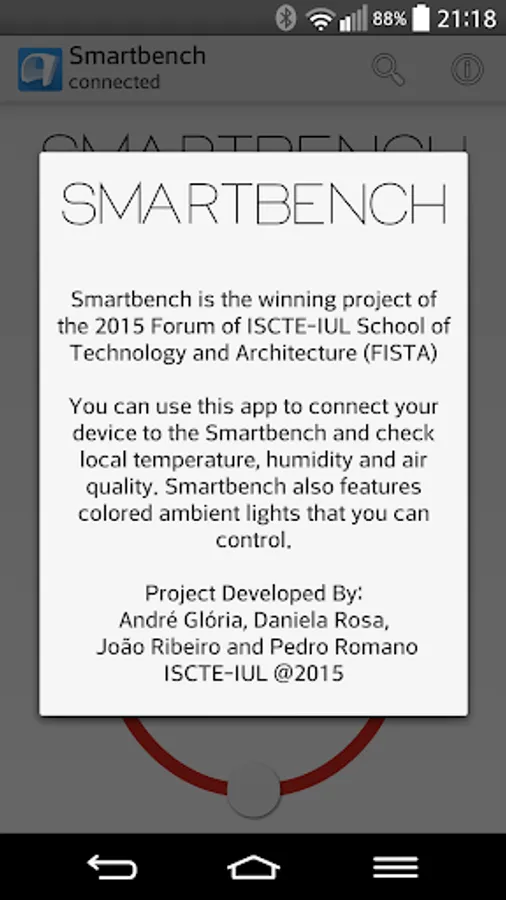 88% 21:18

Smartbench
connected

SMARTBENCH

Smartbench is the winning project of the 2015 Forum of ISCTE-IUL School of Technology and Architecture (FISTA)

You can use this app to connect your device to the Smartbench and check local temperature, humidity and air quality. Smartbench also features colored ambient lights that you can control.

Project Developed By:
André Glória, Daniela Rosa,
João Ribeiro and Pedro Romano
ISCTE-IUL @2015